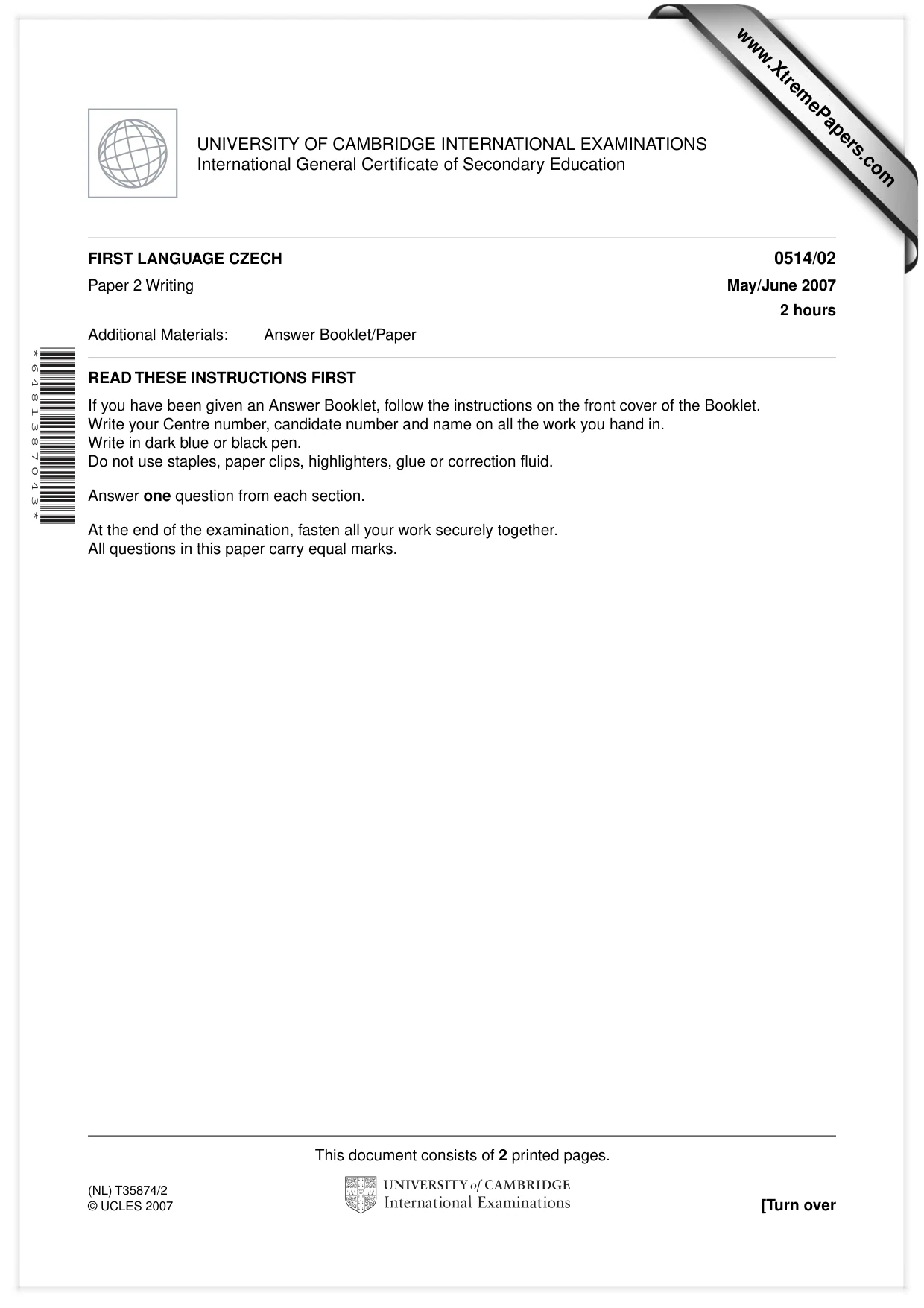 UNIVERSITY OF CAMBRIDGE INTERNATIONAL EXAMINATIONS
International General Certificate of Secondary Education

FIRST LANGUAGE CZECH
0514/02

Paper 2 Writing
May/June 2007
2 hours

Additional Materials: Answer Booklet/Paper

*6481387043*

READ THESE INSTRUCTIONS FIRST

If you have been given an Answer Booklet, follow the instructions on the front cover of the Booklet.
Write your Centre number, candidate number and name on all the work you hand in.
Write in dark blue or black pen.
Do not use staples, paper clips, highlighters, glue or correction fluid.

Answer one question from each section.

At the end of the examination, fasten all your work securely together.
All questions in this paper carry equal marks.

This document consists of 2 printed pages.

(NL) T35874/2
© UCLES 2007

UNIVERSITY of CAMBRIDGE
International Examinations

[Turn over

www.XtremePapers.com